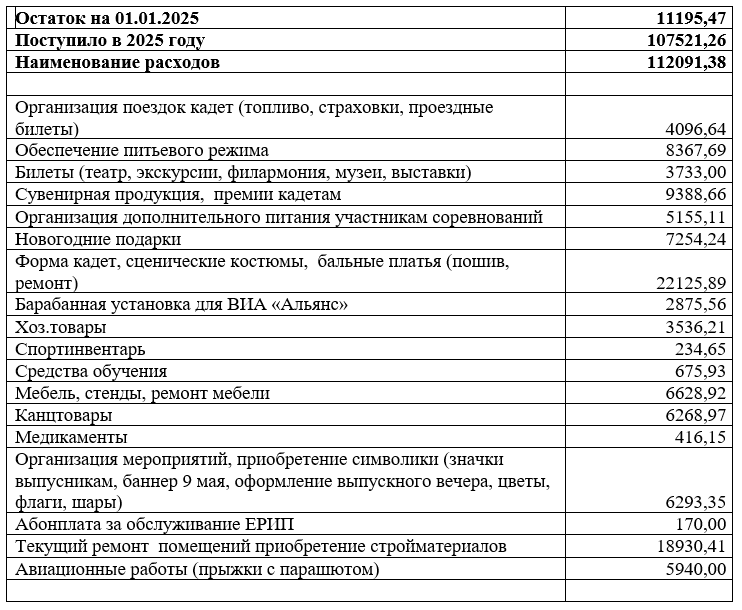 | Остаток на 01.01.2025 | 11195,47 |
|---|---|
| Поступило в 2025 году | 107521,26 |
| Наименование расходов | 112091,38 |
| | |
| Организация поездок кадет (топливо, страховки, проездные билеты) | 4096,64 |
| Обеспечение питьевого режима | 8367,69 |
| Билеты (театр, экскурсии, филармония, музеи, выставки) | 3733,00 |
| Сувенирная продукция, премии кадетам | 9388,66 |
| Организация дополнительного питания участникам соревнований | 5155,11 |
| Новогодние подарки | 7254,24 |
| Форма кадет, сценические костюмы, бальные платья (пошив, ремонт) | 22125,89 |
| Барабанная установка для ВИА «Альянс» | 2875,56 |
| Хоз.товары | 3536,21 |
| Спортинвентарь | 234,65 |
| Средства обучения | 675,93 |
| Мебель, стенды, ремонт мебели | 6628,92 |
| Канцтовары | 6268,97 |
| Медикаменты | 416,15 |
| Организация мероприятий, приобретение символики (значки выпускникам, баннер 9 мая, оформление выпускного вечера, цветы, флаги, шары) | 6293,35 |
| Абонплата за обслуживание ЕРИП | 170,00 |
| Текущий ремонт помещений приобретение стройматериалов | 18930,41 |
| Авиационные работы (прыжки с парашютом) | 5940,00 |
| | |